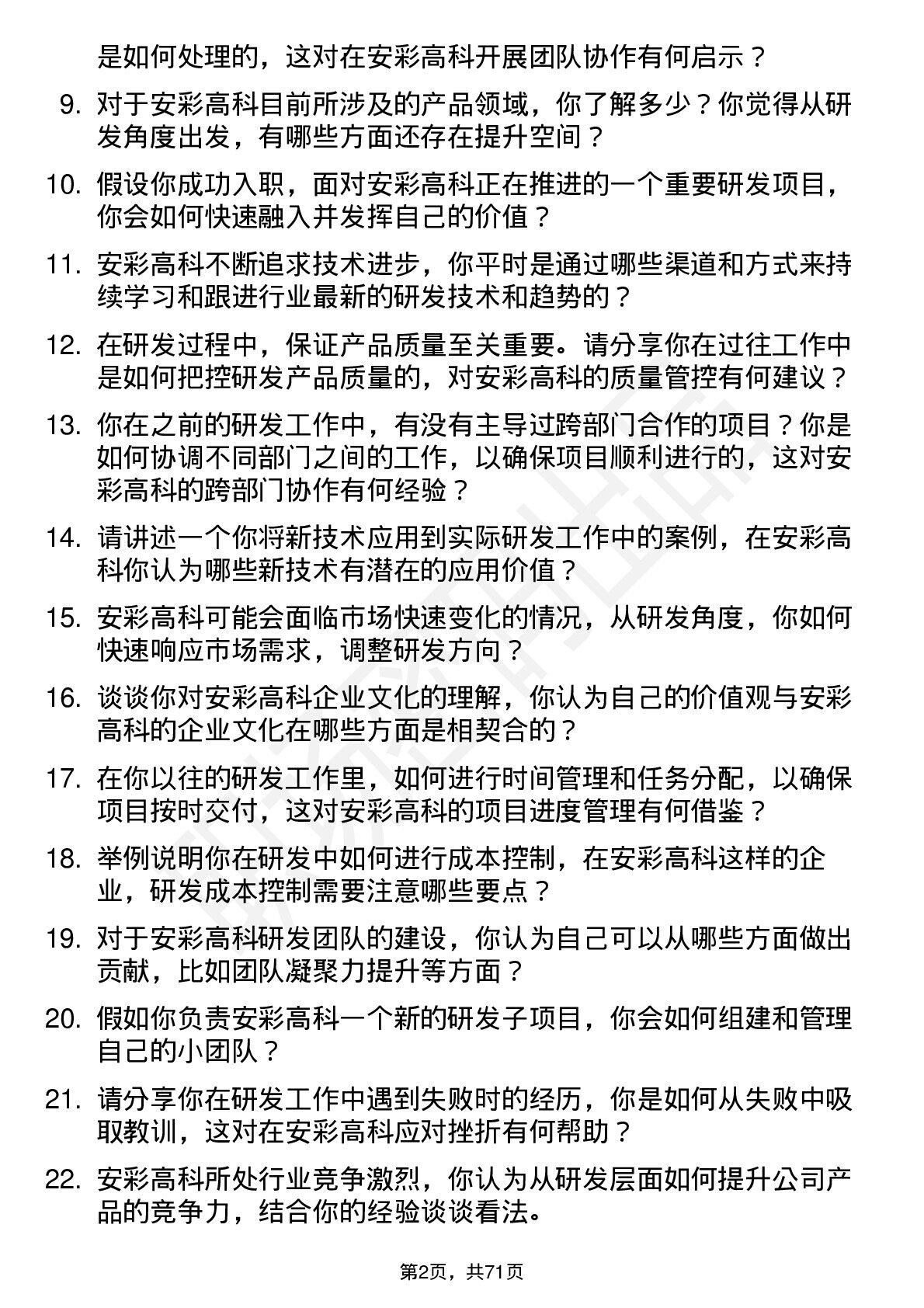 是如何处理的，这对在安彩高科开展团队协作有何启示？

9. 对于安彩高科目前所涉及的产品领域，你了解多少？你觉得从研发角度出发，有哪些方面还存在提升空间？

10. 假设你成功入职，面对安彩高科正在推进的一个重要研发项目，你会如何快速融入并发挥自己的价值？

11. 安彩高科不断追求技术进步，你平时是通过哪些渠道和方式来持续学习和跟进行业最新的研发技术和趋势的？

12. 在研发过程中，保证产品质量至关重要。请分享你在过往工作中是如何把控研发产品质量的，对安彩高科的质量管控有何建议？

13. 你在之前的研发工作中，有没有主导过跨部门合作的项目？你是如何协调不同部门之间的工作，以确保项目顺利进行的，这对安彩高科的跨部门协作有何经验？

14. 请讲述一个你将新技术应用到实际研发工作中的案例，在安彩高科你认为哪些新技术有潜在的应用价值？

15. 安彩高科可能会面临市场快速变化的情况，从研发角度，你如何快速响应市场需求，调整研发方向？

16. 谈谈你对安彩高科企业文化的理解，你认为自己的价值观与安彩高科的企业文化在哪些方面是相契合的？

17. 在你以往的研发工作里，如何进行时间管理和任务分配，以确保项目按时交付，这对安彩高科的项目进度管理有何借鉴？

18. 举例说明你在研发中如何进行成本控制，在安彩高科这样的企业，研发成本控制需要注意哪些要点？

19. 对于安彩高科研发团队的建设，你认为自己可以从哪些方面做出贡献，比如团队凝聚力提升等方面？

20. 假如你负责安彩高科一个新的研发子项目，你会如何组建和管理自己的小团队？

21. 请分享你在研发工作中遇到失败时的经历，你是如何从失败中吸取教训，这对在安彩高科应对挫折有何帮助？

22. 安彩高科所处行业竞争激烈，你认为从研发层面如何提升公司产品的竞争力，结合你的经验谈谈看法。

第2页，共71页